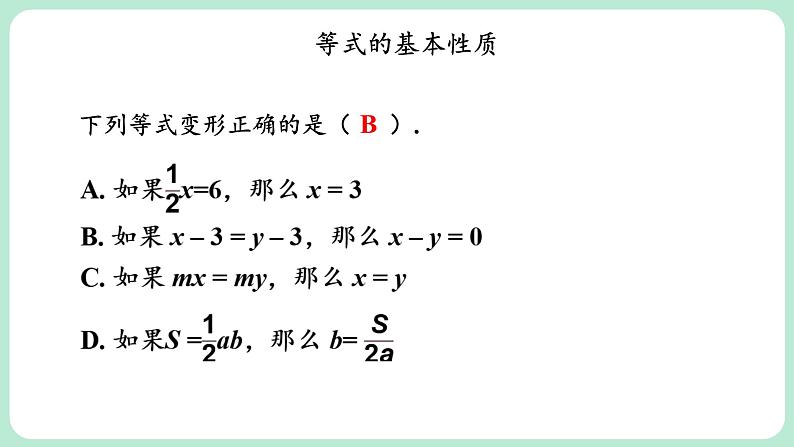 等式的基本性质

下列等式变形正确的是（B）.

A.如果$\frac{1}{2}x=6$，那么$x=3$

B.如果$x-3=y-3$，那么$x-y=0$

C.如果$mx=my$，那么$x=y$

D.如果$S=\frac{1}{2}ab$，那么$b=\frac{S}{2a}$